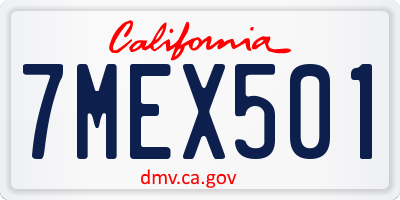 California

7MEX501

dmv.ca.gov